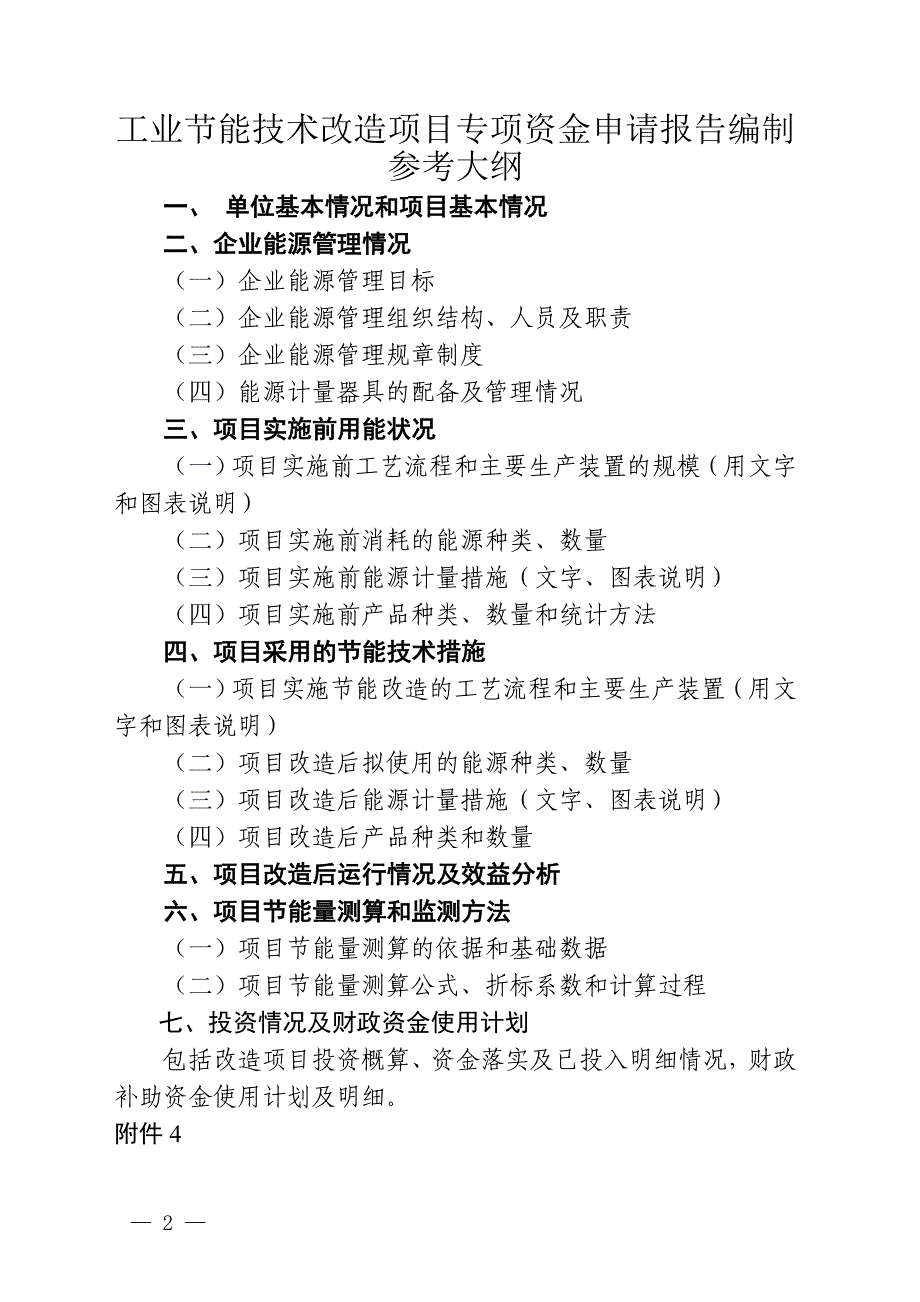 工业节能技术改造项目专项资金申请报告编制参考大纲

一、 单位基本情况和项目基本情况

二、企业能源管理情况

（一）企业能源管理目标

（二）企业能源管理组织结构、人员及职责

（三）企业能源管理规章制度

（四）能源计量器具的配备及管理情况

三、项目实施前用能状况

（一）项目实施前工艺流程和主要生产装置的规模（用文字和图表说明）

（二）项目实施前消耗的能源种类、数量

（三）项目实施前能源计量措施（文字、图表说明）

（四）项目实施前产品种类、数量和统计方法

四、项目采用的节能技术措施

（一）项目实施节能改造的工艺流程和主要生产装置（用文字和图表说明）

（二）项目改造后拟使用的能源种类、数量

（三）项目改造后能源计量措施（文字、图表说明）

（四）项目改造后产品种类和数量

五、项目改造后运行情况及效益分析

六、项目节能量测算和监测方法

（一）项目节能量测算的依据和基础数据

（二）项目节能量测算公式、折标系数和计算过程

七、投资情况及财政资金使用计划

包括改造项目投资概算、资金落实及已投入明细情况，财政补助资金使用计划及明细。

附件 4

— 2 —